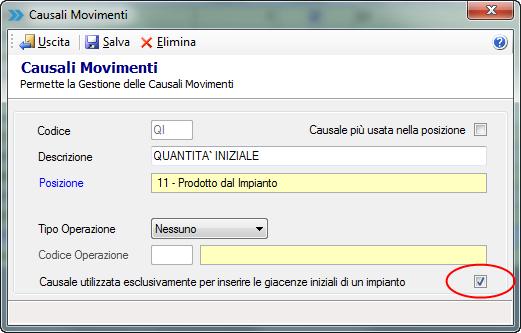 Causali Movimenti

Uscita Salva Elimina

Causali Movimenti
Permette la Gestione delle Causali Movimenti

Codice QI
Causale più usata nella posizione
Descrizione QUANTITA` INIZIALE
Posizione 11 - Prodotto dal Impianto

Tipo Operazione Nessuno
Codice Operazione
Causale utilizzata esclusivamente per inserire le giacenze iniziali di un impianto